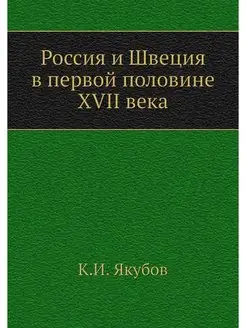 Россия и Швеция в первой половине XVII века

К.И. Якубов